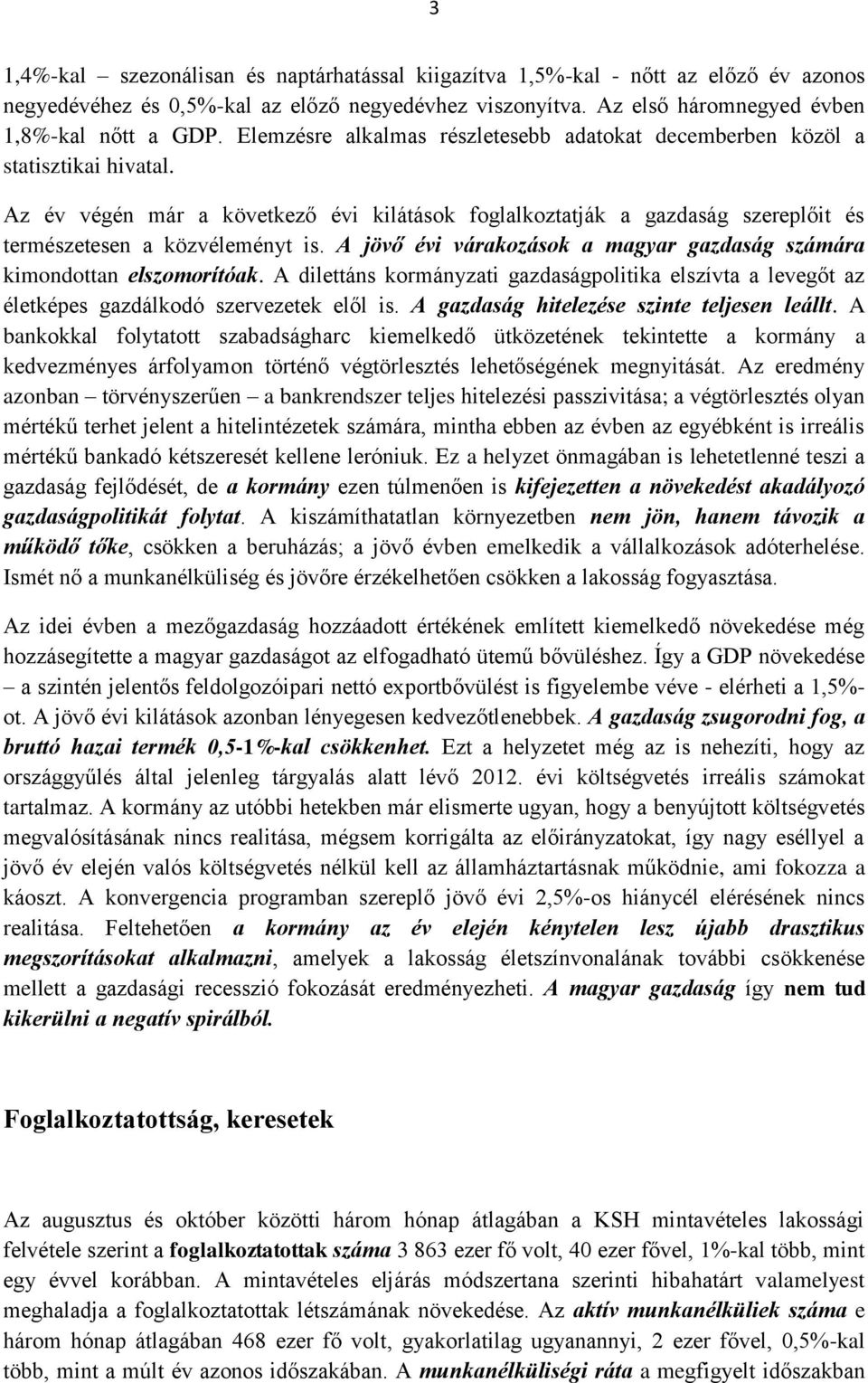 3

1,4%-kal – szezonálisan és naptárhatással kiigazítva 1,5%-kal - nőtt az előző év azonos negyedévéhez és 0,5%-kal az előző negyedévhez viszonyítva. Az első háromnegyed évben 1,8%-kal nőtt a GDP. Elemzésre alkalmas részletesebb adatokat decemberben közöl a statisztikai hivatal.

Az év végén már a következő évi kilátások foglalkoztatják a gazdaság szereplőit és természetesen a közvéleményt is. A jövő évi várakozások a magyar gazdaság számára kimondottan elszomorítóak. A dilettáns kormányzati gazdaságpolitika elszívta a levegőt az életképes gazdálkodó szervezetek elől is. A gazdaság hitelezése szinte teljesen leállt. A bankokkal folytatott szabadságharc kiemelkedő ütközetének tekintette a kormány a kedvezményes árfolyamon történő végtörlesztés lehetőségének megnyitását. Az eredmény azonban – törvényszerűen – a bankrendszer teljes hitelezési passzivitása; a végtörlesztés olyan mértékű terhet jelent a hitelintézetek számára, mintha ebben az évben az egyébként is irreális mértékű bankadó kétszeresét kellene leróniuk. Ez a helyzet önmagában is lehetetlenné teszi a gazdaság fejlődését, de a kormány ezen túlmenően is kifejezetten a növekedést akadályozó gazdaságpolitikát folytat. A kiszámíthatatlan környezetben nem jön, hanem távozik a működő tőke, csökken a beruházás; a jövő évben emelkedik a vállalkozások adóterhelése. Ismét nő a munkanélküliség és jövőre érzékelhetően csökken a lakosság fogyasztása.

Az idei évben a mezőgazdaság hozzáadott értékének említett kiemelkedő növekedése még hozzásegítette a magyar gazdaságot az elfogadható ütemű bővüléshez. Így a GDP növekedése – a szintén jelentős feldolgozóipari nettó exportbővülést is figyelembe véve - elérheti a 1,5%-ot. A jövő évi kilátások azonban lényegesen kedvezőtlenebbek. A gazdaság zsugorodni fog, a bruttó hazai termék 0,5-1%-kal csökkenhet. Ezt a helyzetet még az is nehezíti, hogy az országgyűlés által jelenleg tárgyalás alatt lévő 2012. évi költségvetés irreális számokat tartalmaz. A kormány az utóbbi hetekben már elismerte ugyan, hogy a benyújtott költségvetés megvalósításának nincs realitása, mégsem korrigálta az előirányzatokat, így nagy eséllyel a jövő év elején valós költségvetés nélkül kell az államháztartásnak működnie, ami fokozza a káoszt. A konvergencia programban szereplő jövő évi 2,5%-os hiánycél elérésének nincs realitása. Feltehetően a kormány az év elején kénytelen lesz újabb drasztikus megszorításokat alkalmazni, amelyek a lakosság életszínvonalának további csökkenése mellett a gazdasági recesszió fokozását eredményezheti. A magyar gazdaság így nem tud kikerülni a negatív spirálból.

Foglalkoztatottság, keresetek

Az augusztus és október közötti három hónap átlagában a KSH mintavételes lakossági felvétele szerint a foglalkoztatottak száma 3 863 ezer fő volt, 40 ezer fővel, 1%-kal több, mint egy évvel korábban. A mintavételes eljárás módszertana szerinti hibahatárt valamelyest meghaladja a foglalkoztatottak létszámának növekedése. Az aktív munkanélküliek száma e három hónap átlagában 468 ezer fő volt, gyakorlatilag ugyanannyi, 2 ezer fővel, 0,5%-kal több, mint a múlt év azonos időszakában. A munkanélküliségi ráta a megfigyelt időszakban